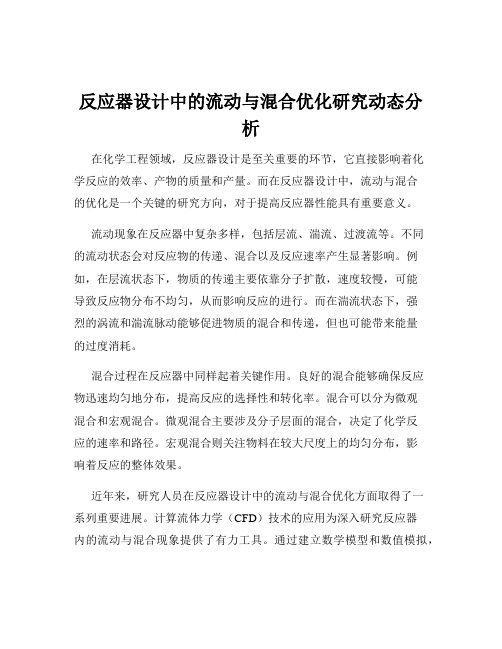 反应器设计中的流动与混合优化研究动态分析

在化学工程领域，反应器设计是至关重要的环节，它直接影响着化学反应的效率、产物的质量和产量。而在反应器设计中，流动与混合的优化是一个关键的研究方向，对于提高反应器性能具有重要意义。

流动现象在反应器中复杂多样，包括层流、湍流、过渡流等。不同的流动状态会对反应物的传递、混合以及反应速率产生显著影响。例如，在层流状态下，物质的传递主要依靠分子扩散，速度较慢，可能导致反应物分布不均匀，从而影响反应的进行。而在湍流状态下，强烈的涡流和湍流脉动能够促进物质的混合和传递，但也可能带来能量的过度消耗。

混合过程在反应器中同样起着关键作用。良好的混合能够确保反应物迅速均匀地分布，提高反应的选择性和转化率。混合可以分为微观混合和宏观混合。微观混合主要涉及分子层面的混合，决定了化学反应的速率和路径。宏观混合则关注物料在较大尺度上的均匀分布，影响着反应的整体效果。

近年来，研究人员在反应器设计中的流动与混合优化方面取得了一系列重要进展。计算流体力学（CFD）技术的应用为深入研究反应器内的流动与混合现象提供了有力工具。通过建立数学模型和数值模拟，